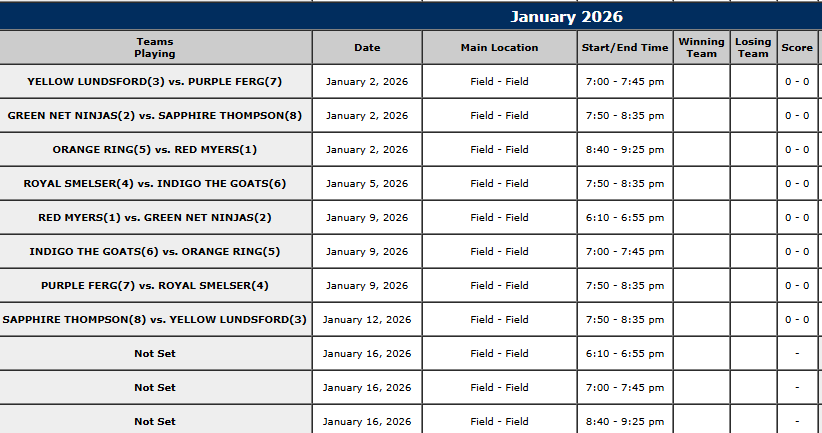 January 2026

| Teams Playing | Date | Main Location | Start/End Time | Winning Team | Losing Team | Score |
|---|---|---|---|---|---|---|
| YELLOW LUNDSFORD(3) vs. PURPLE FERG(7) | January 2, 2026 | Field - Field | 7:00 - 7:45 pm | | | 0 - 0 |
| GREEN NET NINJAS(2) vs. SAPPHIRE THOMPSON(8) | January 2, 2026 | Field - Field | 7:50 - 8:35 pm | | | 0 - 0 |
| ORANGE RING(5) vs. RED MYERS(1) | January 2, 2026 | Field - Field | 8:40 - 9:25 pm | | | 0 - 0 |
| ROYAL SMELSER(4) vs. INDIGO THE GOATS(6) | January 5, 2026 | Field - Field | 7:50 - 8:35 pm | | | 0 - 0 |
| RED MYERS(1) vs. GREEN NET NINJAS(2) | January 9, 2026 | Field - Field | 6:10 - 6:55 pm | | | 0 - 0 |
| INDIGO THE GOATS(6) vs. ORANGE RING(5) | January 9, 2026 | Field - Field | 7:00 - 7:45 pm | | | 0 - 0 |
| PURPLE FERG(7) vs. ROYAL SMELSER(4) | January 9, 2026 | Field - Field | 7:50 - 8:35 pm | | | 0 - 0 |
| SAPPHIRE THOMPSON(8) vs. YELLOW LUNDSFORD(3) | January 12, 2026 | Field - Field | 7:50 - 8:35 pm | | | 0 - 0 |
| Not Set | January 16, 2026 | Field - Field | 6:10 - 6:55 pm | | | - |
| Not Set | January 16, 2026 | Field - Field | 7:00 - 7:45 pm | | | - |
| Not Set | January 16, 2026 | Field - Field | 8:40 - 9:25 pm | | | - |